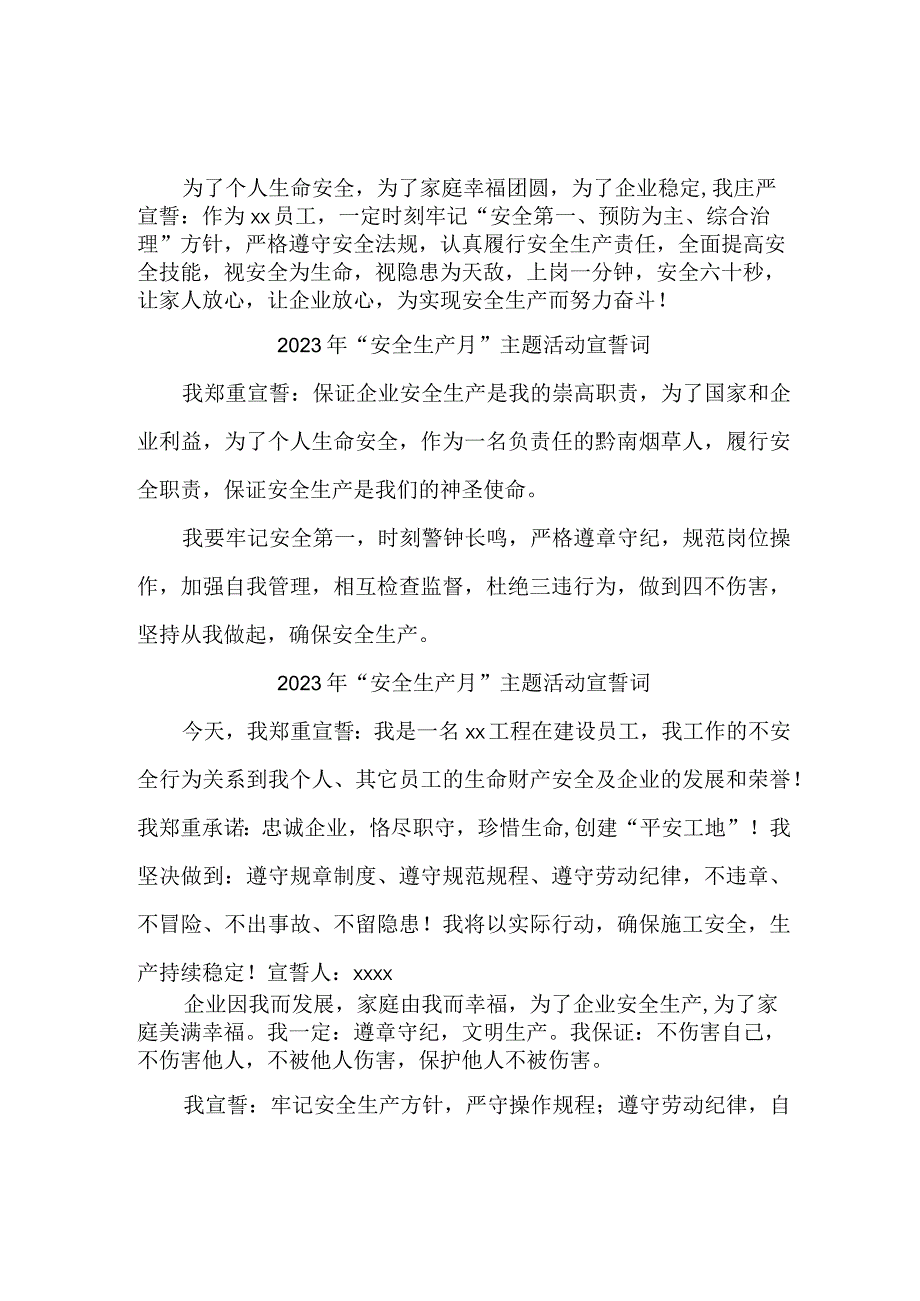 为了个人生命安全，为了家庭幸福团圆，为了企业稳定,我庄严宣誓：作为xx员工，一定时刻牢记“安全第一、预防为主、综合治理”方针，严格遵守安全法规，认真履行安全生产责任，全面提高安全技能，视安全为生命，视隐患为天敌，上岗一分钟，安全六十秒，让家人放心，让企业放心，为实现安全生产而努力奋斗！

2023年“安全生产月”主题活动宣誓词

我郑重宣誓：保证企业安全生产是我的崇高职责，为了国家和企业利益，为了个人生命安全，作为一名负责任的黔南烟草人，履行安全职责，保证安全生产是我们的神圣使命。

我要牢记安全第一，时刻警钟长鸣，严格遵章守纪，规范岗位操作，加强自我管理，相互检查监督，杜绝三违行为，做到四不伤害，坚持从我做起，确保安全生产。

2023年“安全生产月”主题活动宣誓词

今天，我郑重宣誓：我是一名xx工程在建设员工，我工作的不安全行为关系到我个人、其它员工的生命财产安全及企业的发展和荣誉！我郑重承诺：忠诚企业，恪尽职守，珍惜生命,创建“平安工地”！我坚决做到：遵守规章制度、遵守规范规程、遵守劳动纪律，不违章、不冒险、不出事故、不留隐患！我将以实际行动，确保施工安全，生产持续稳定！宣誓人：xxxx

企业因我而发展，家庭由我而幸福，为了企业安全生产,为了家庭美满幸福。我一定：遵章守纪，文明生产。我保证：不伤害自己，不伤害他人，不被他人伤害，保护他人不被伤害。

我宣誓：牢记安全生产方针，严守操作规程；遵守劳动纪律，自